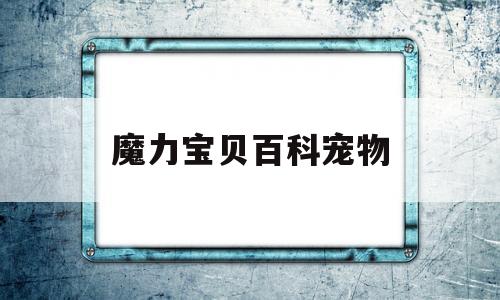 魔力宝贝百科宠物